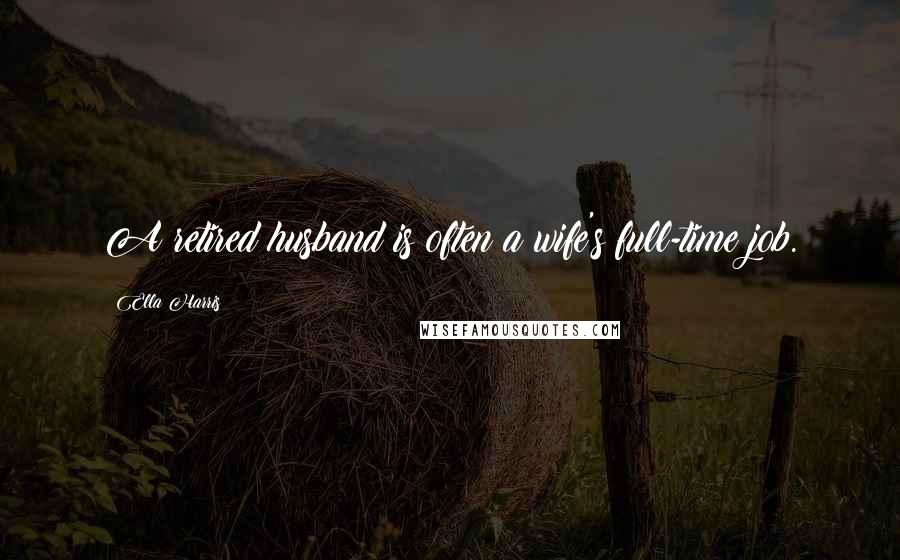 A retired husband is often a wife's full-time job.

Ella Harris

WISEFAMOUSQUOTES.COM